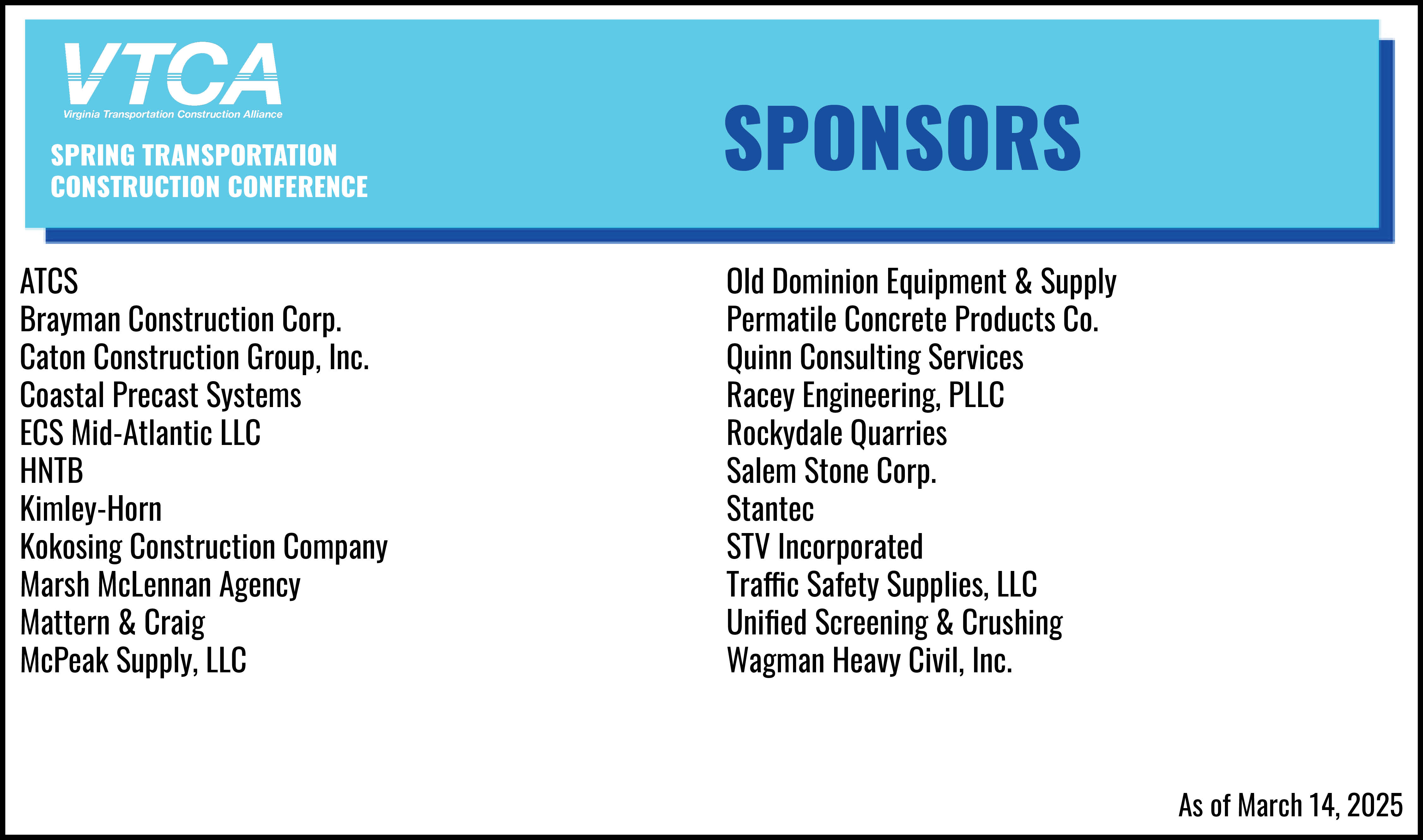 VTCA
Virginia Transportation Construction Alliance

SPRING TRANSPORTATION CONSTRUCTION CONFERENCE

SPONSORS

ATCS
Brayman Construction Corp.
Caton Construction Group, Inc.
Coastal Precast Systems
ECS Mid-Atlantic LLC
HNTB
Kimley-Horn
Kokosing Construction Company
Marsh McLennan Agency
Mattern & Craig
McPeak Supply, LLC

Old Dominion Equipment & Supply
Permatile Concrete Products Co.
Quinn Consulting Services
Racey Engineering, PLLC
Rockydale Quarries
Salem Stone Corp.
Stantec
STV Incorporated
Traffic Safety Supplies, LLC
Unified Screening & Crushing
Wagman Heavy Civil, Inc.

As of March 14, 2025